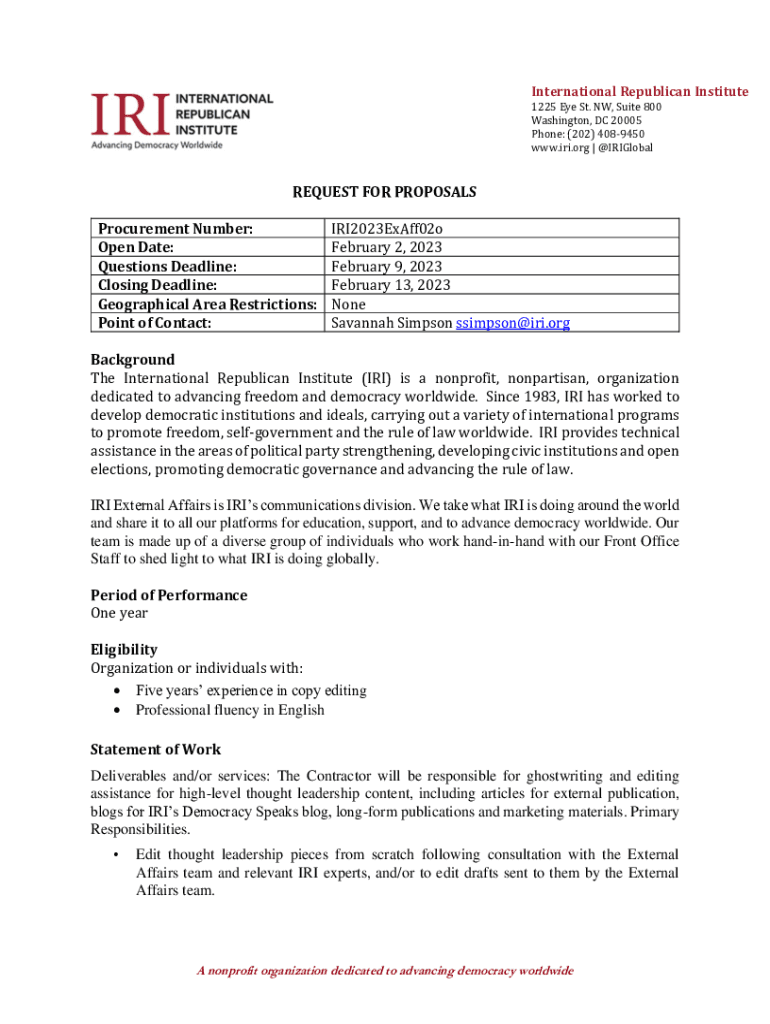 IRI INTERNATIONAL REPUBLICAN INSTITUTE
Advancing Democracy Worldwide

International Republican Institute
1225 Eye St. NW, Suite 800
Washington, DC 20005
Phone: (202) 408-9450
www.iri.org | @IRIGlobal

REQUEST FOR PROPOSALS

| Procurement Number: | IRI2023ExAff02o |
|---|---|
| Open Date: | February 2, 2023 |
| Questions Deadline: | February 9, 2023 |
| Closing Deadline: | February 13, 2023 |
| Geographical Area Restrictions: | None |
| Point of Contact: | Savannah Simpson ssimpson@iri.org |

Background
The International Republican Institute (IRI) is a nonprofit, nonpartisan, organization dedicated to advancing freedom and democracy worldwide. Since 1983, IRI has worked to develop democratic institutions and ideals, carrying out a variety of international programs to promote freedom, self-government and the rule of law worldwide. IRI provides technical assistance in the areas of political party strengthening, developing civic institutions and open elections, promoting democratic governance and advancing the rule of law.

IRI External Affairs is IRI's communications division. We take what IRI is doing around the world and share it to all our platforms for education, support, and to advance democracy worldwide. Our team is made up of a diverse group of individuals who work hand-in-hand with our Front Office Staff to shed light to what IRI is doing globally.

Period of Performance
One year

Eligibility
Organization or individuals with:
• Five years' experience in copy editing
• Professional fluency in English

Statement of Work
Deliverables and/or services: The Contractor will be responsible for ghostwriting and editing assistance for high-level thought leadership content, including articles for external publication, blogs for IRI's Democracy Speaks blog, long-form publications and marketing materials. Primary Responsibilities.
• Edit thought leadership pieces from scratch following consultation with the External Affairs team and relevant IRI experts, and/or to edit drafts sent to them by the External Affairs team.

A nonprofit organization dedicated to advancing democracy worldwide